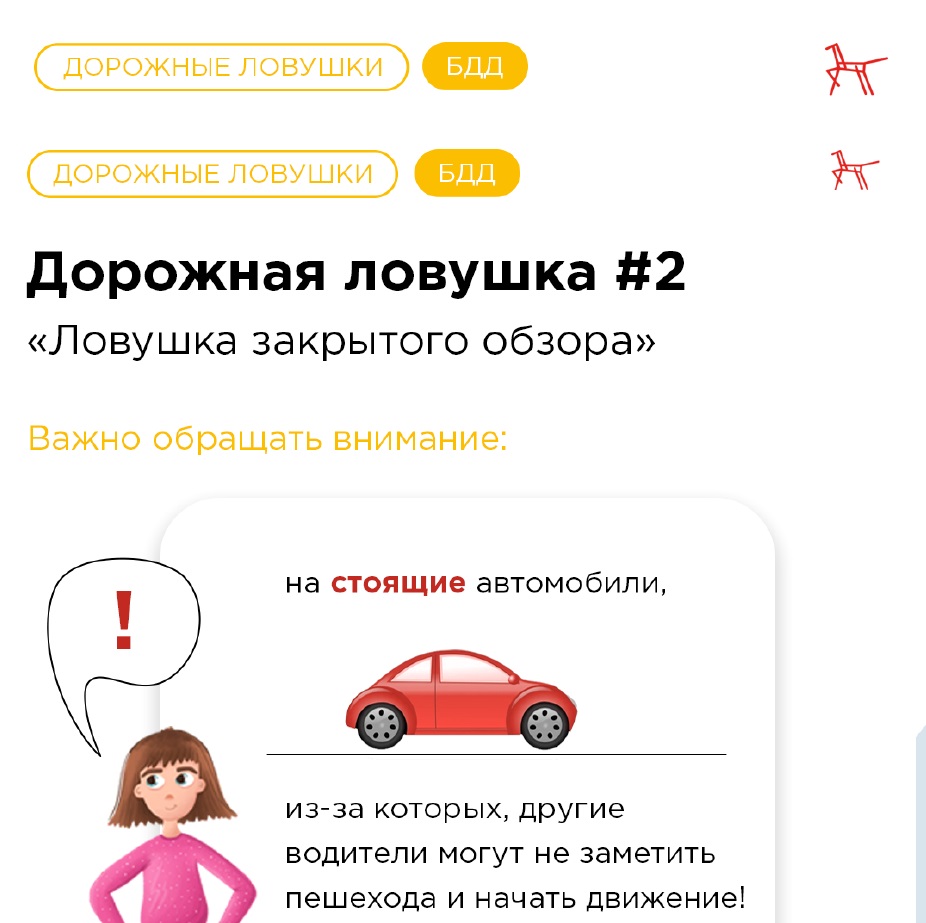 ДОРОЖНЫЕ ЛОВУШКИ БДД

ДОРОЖНЫЕ ЛОВУШКИ БДД

Дорожная ловушка #2

«Ловушка закрытого обзора»

Важно обращать внимание:

!

на стоящие автомобили,

из-за которых, другие водители могут не заметить пешехода и начать движение!